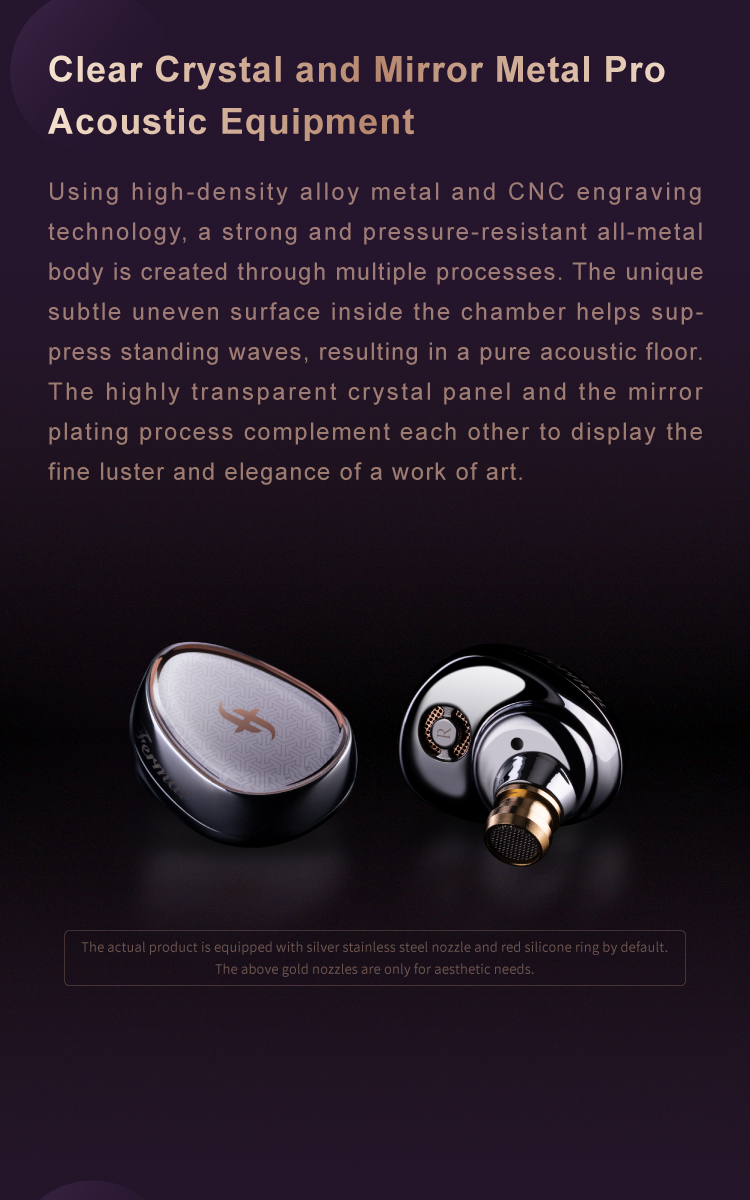 Clear Crystal and Mirror Metal Pro Acoustic Equipment

Using high-density alloy metal and CNC engraving technology, a strong and pressure-resistant all-metal body is created through multiple processes. The unique subtle uneven surface inside the chamber helps suppress standing waves, resulting in a pure acoustic floor. The highly transparent crystal panel and the mirror plating process complement each other to display the fine luster and elegance of a work of art.

The actual product is equipped with silver stainless steel nozzle and red silicone ring by default.
The above gold nozzles are only for aesthetic needs.